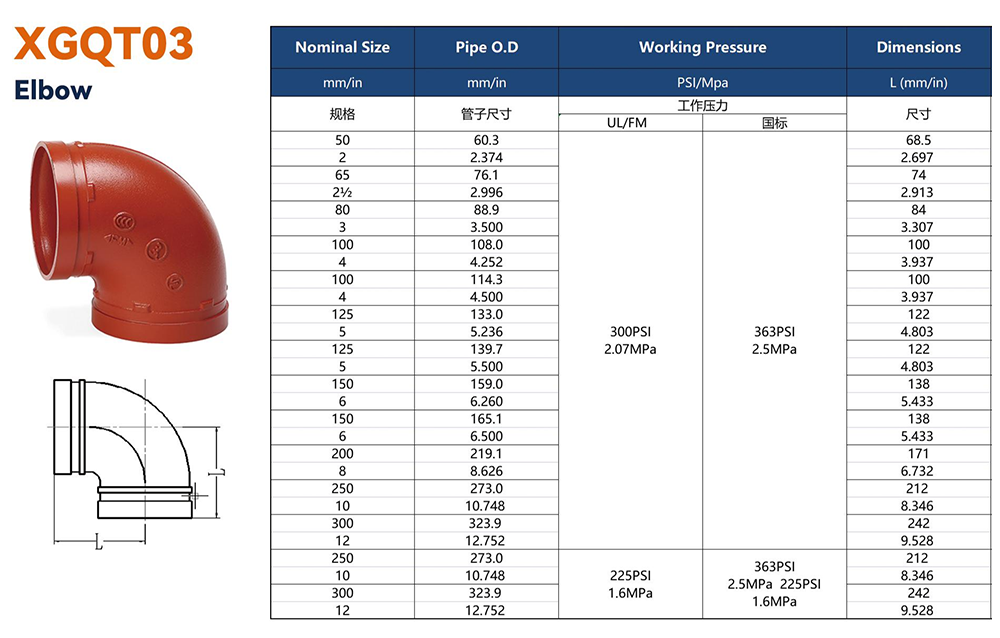 XGQT03
Elbow

L
L

| Nominal Size | Pipe O.D | Working Pressure | | Dimensions |
|---|---|---|---|---|
| mm/in | mm/in | PSI/Mpa | | L (mm/in) |
| 规格 | 管子尺寸 | 工作压力 | | 尺寸 |
| | | UL/FM | 国标 | |
| 50 | 60.3 | 300PSI 2.07MPa | 363PSI 2.5MPa | 68.5 |
| 2 | 2.374 | | | 2.697 |
| 65 | 76.1 | | | 74 |
| 2½ | 2.996 | | | 2.913 |
| 80 | 88.9 | | | 84 |
| 3 | 3.500 | | | 3.307 |
| 100 | 108.0 | | | 100 |
| 4 | 4.252 | | | 3.937 |
| 100 | 114.3 | | | 100 |
| 4 | 4.500 | | | 3.937 |
| 125 | 133.0 | | | 122 |
| 5 | 5.236 | | | 4.803 |
| 125 | 139.7 | | | 122 |
| 5 | 5.500 | | | 4.803 |
| 150 | 159.0 | | | 138 |
| 6 | 6.260 | | | 5.433 |
| 150 | 165.1 | | | 138 |
| 6 | 6.500 | | | 5.433 |
| 200 | 219.1 | | | 171 |
| 8 | 8.626 | | | 6.732 |
| 250 | 273.0 | | | 212 |
| 10 | 10.748 | | | 8.346 |
| 300 | 323.9 | | | 242 |
| 12 | 12.752 | | | 9.528 |
| 250 | 273.0 | 225PSI 1.6MPa | 363PSI 2.5MPa 225PSI 1.6MPa | 212 |
| 10 | 10.748 | | | 8.346 |
| 300 | 323.9 | | | 242 |
| 12 | 12.752 | | | 9.528 |